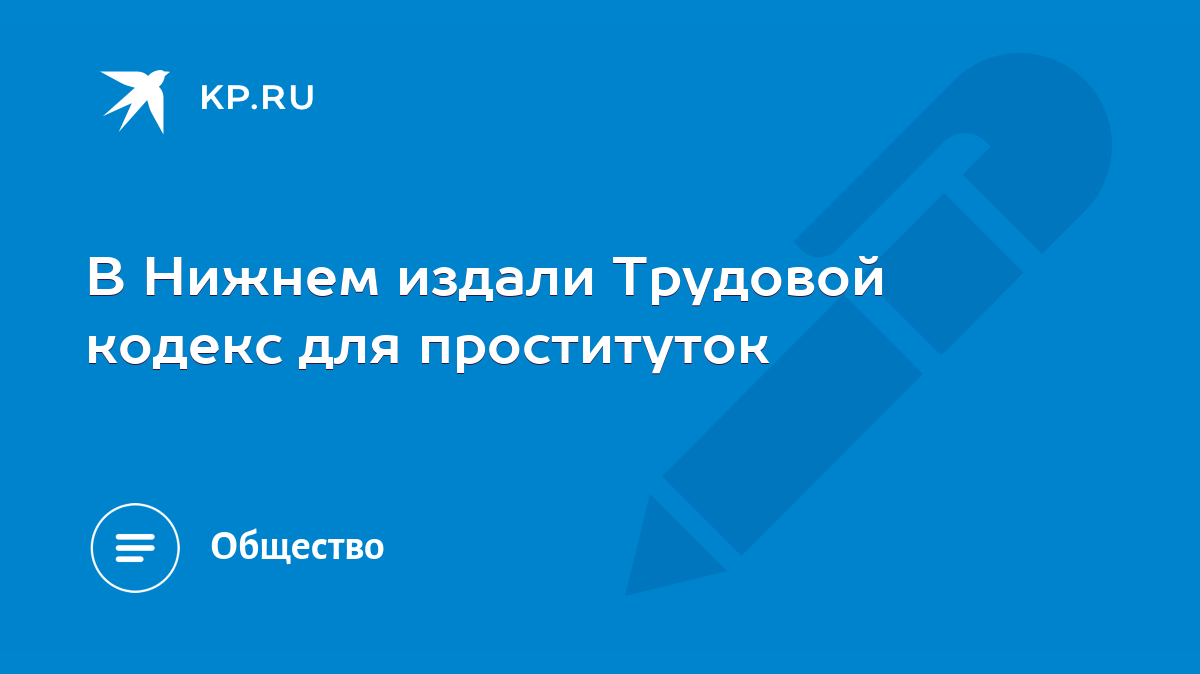 KP.RU

В Нижнем издали Трудовой кодекс для проституток

Общество